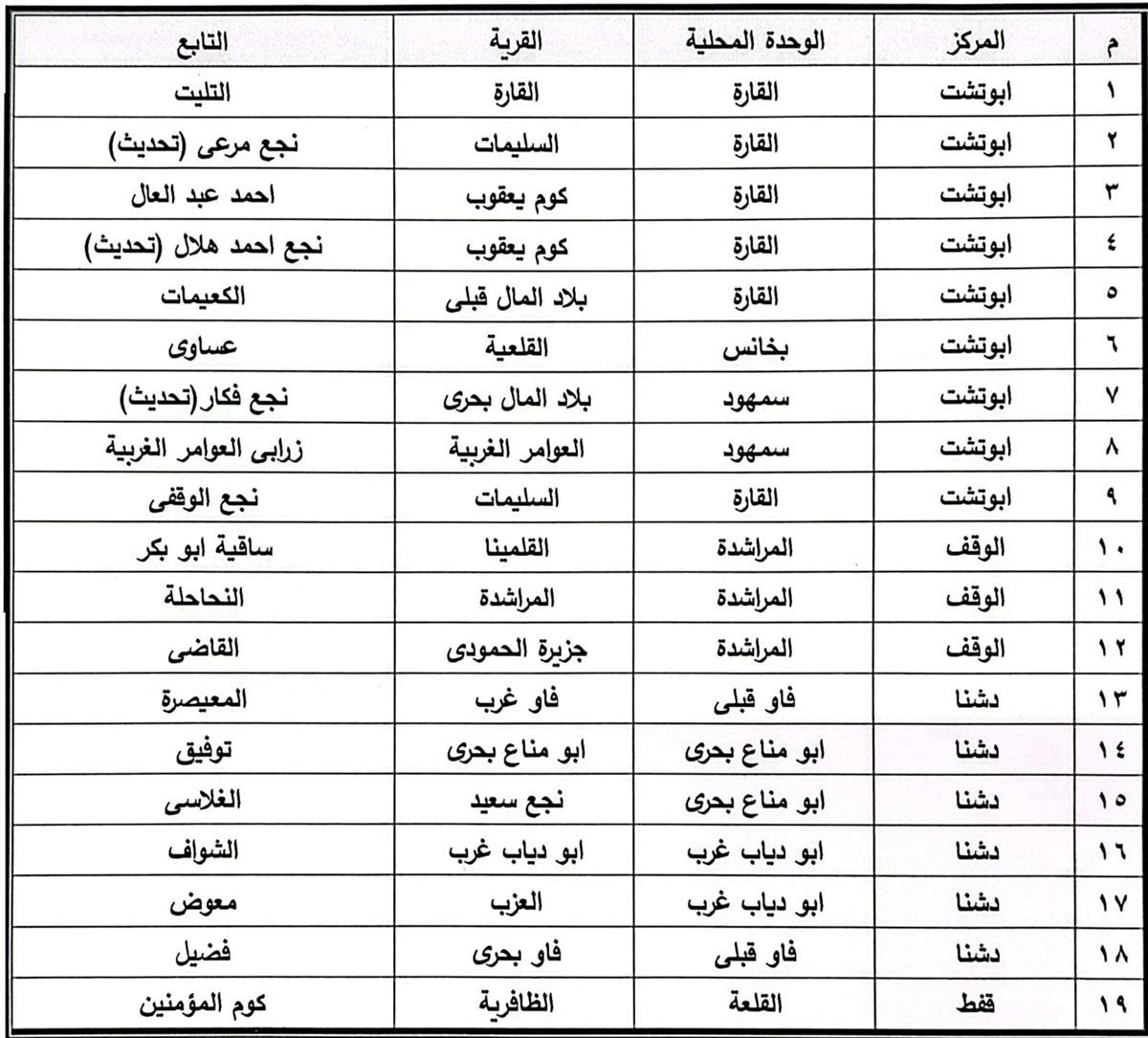 | م | المركز | الوحدة المحلية | القرية | التابع |
|---|---|---|---|---|
| ١ | ابوتشت | القارة | القارة | التليت |
| ٢ | ابوتشت | القارة | السليمات | نجع مرعى (تحديث) |
| ٣ | ابوتشت | القارة | كوم يعقوب | احمد عبد العال |
| ٤ | ابوتشت | القارة | كوم يعقوب | نجع احمد هلال (تحديث) |
| ٥ | ابوتشت | القارة | بلاد المال قبلى | الكعيمات |
| ٦ | ابوتشت | بخانس | القلعية | عساوى |
| ٧ | ابوتشت | سمهود | بلاد المال بحرى | نجع فكار(تحديث) |
| ٨ | ابوتشت | سمهود | العوامر الغربية | زرابى العوامر الغربية |
| ٩ | ابوتشت | القارة | السليمات | نجع الوقفى |
| ١٠ | الوقف | المراشدة | القلمينا | ساقية ابو بكر |
| ١١ | الوقف | المراشدة | المراشدة | النحاحلة |
| ١٢ | الوقف | المراشدة | جزيرة الحمودى | القاضى |
| ١٣ | دشنا | فاو قبلى | فاو غرب | المعيصرة |
| ١٤ | دشنا | ابو مناع بحرى | ابو مناع بحرى | توفيق |
| ١٥ | دشنا | ابو مناع بحرى | نجع سعيد | الغلاسى |
| ١٦ | دشنا | ابو دياب غرب | ابو دياب غرب | الشواف |
| ١٧ | دشنا | ابو دياب غرب | العزب | معوض |
| ١٨ | دشنا | فاو قبلى | فاو بحرى | فضيل |
| ١٩ | قفط | القلعة | الظافرية | كوم المؤمنين |